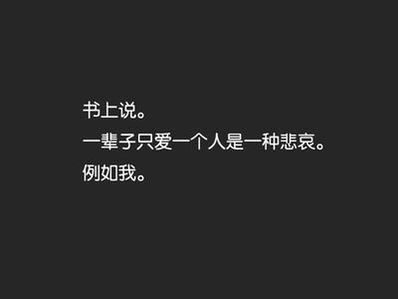 书上说。
一辈子只爱一个人是一种悲哀。
例如我。